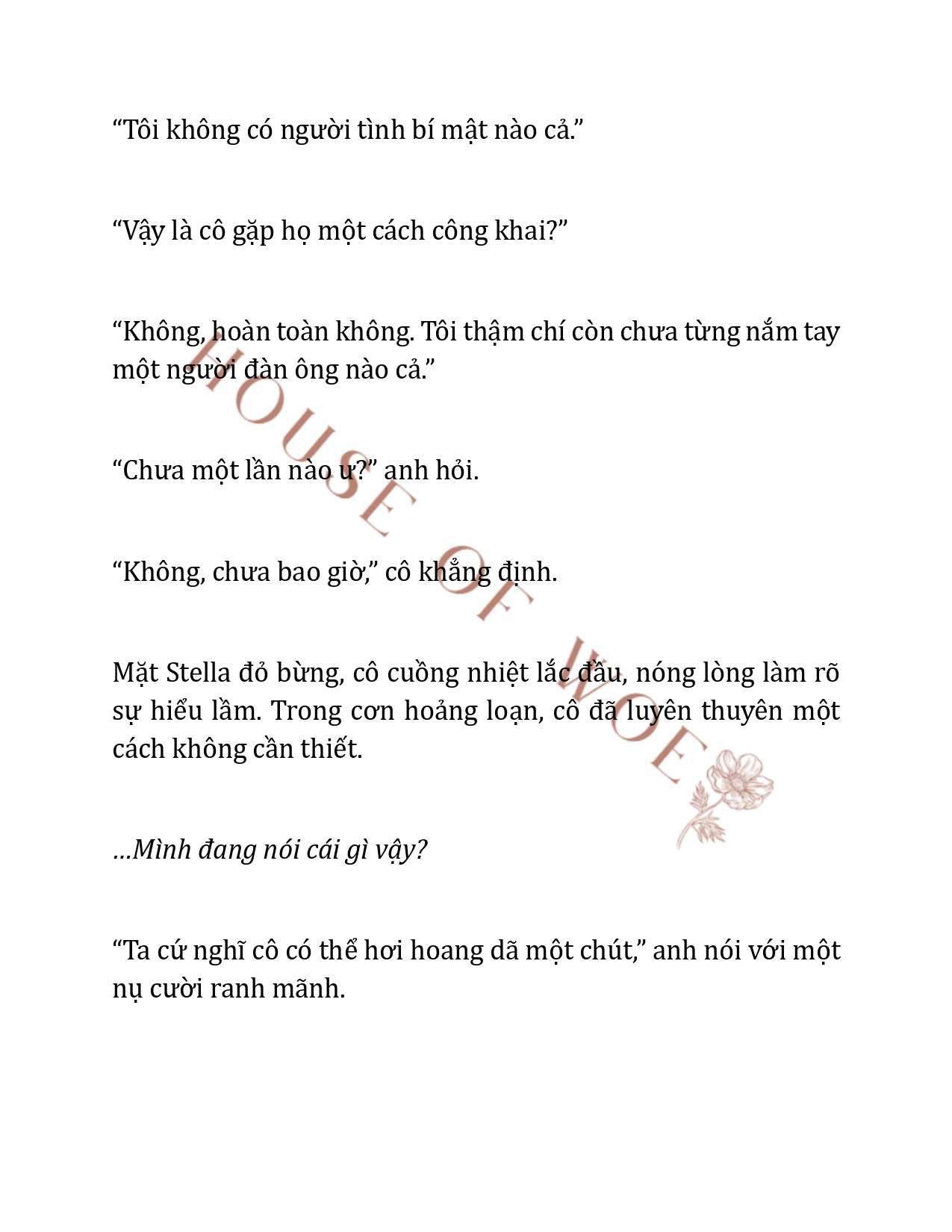 “Tôi không có người tình bí mật nào cả.”

“Vậy là cô gặp họ một cách công khai?”

“Không, hoàn toàn không. Tôi thậm chí còn chưa từng nắm tay một người đàn ông nào cả.”

“Chưa một lần nào ư?” anh hỏi.

“Không, chưa bao giờ,” cô khẳng định.

Mặt Stella đỏ bừng, cô cuồng nhiệt lắc đầu, nóng lòng làm rõ sự hiểu lầm. Trong cơn hoảng loạn, cô đã luyên thuyên một cách không cần thiết.

...Mình đang nói cái gì vậy?

“Ta cứ nghĩ cô có thể hơi hoang dã một chút,” anh nói với một nụ cười ranh mãnh.

HOUSE OF WOE